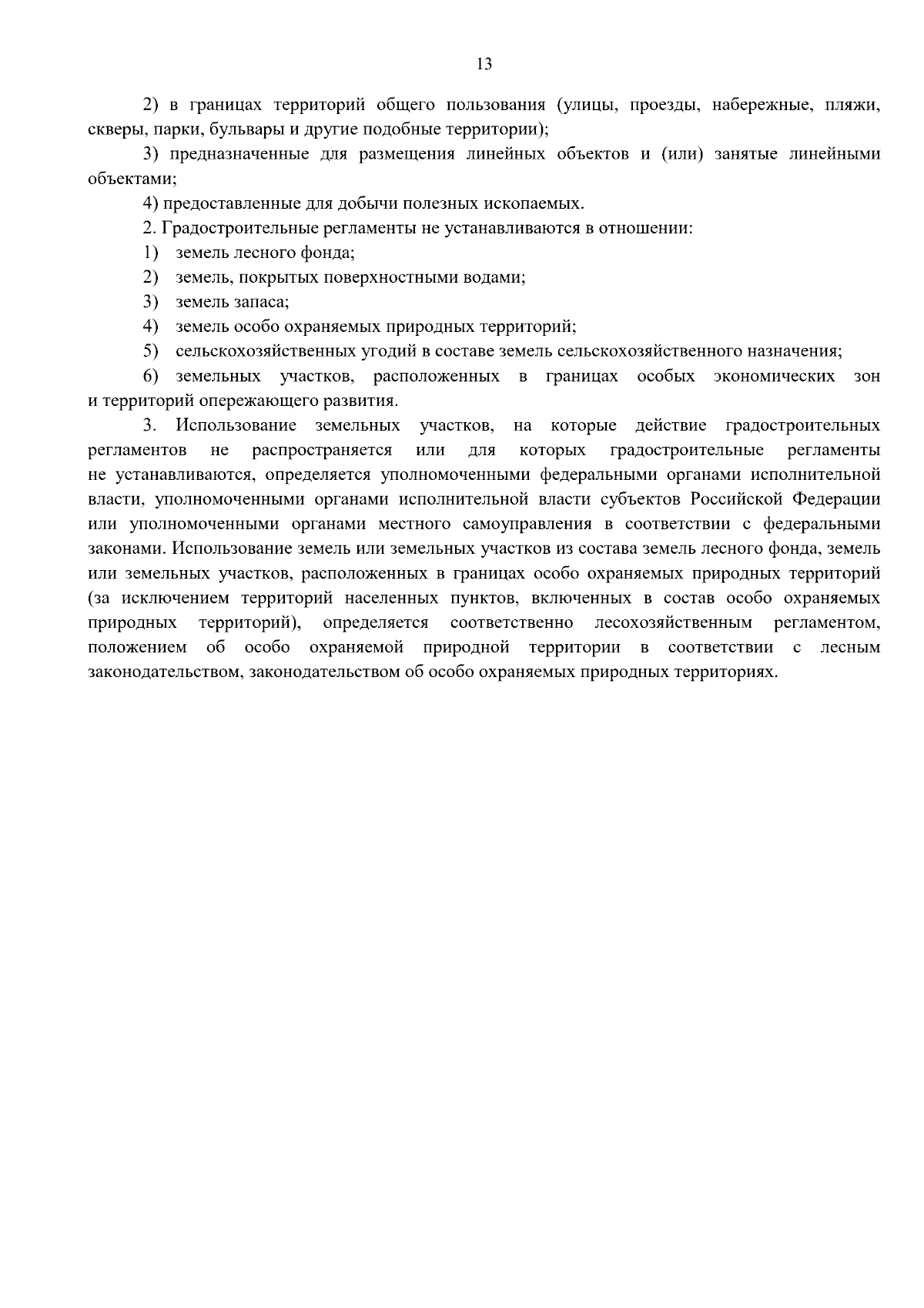 13

2) в границах территорий общего пользования (улицы, проезды, набережные, пляжи, скверы, парки, бульвары и другие подобные территории);

3) предназначенные для размещения линейных объектов и (или) занятые линейными объектами;

4) предоставленные для добычи полезных ископаемых.

2. Градостроительные регламенты не устанавливаются в отношении:

1) земель лесного фонда;

2) земель, покрытых поверхностными водами;

3) земель запаса;

4) земель особо охраняемых природных территорий;

5) сельскохозяйственных угодий в составе земель сельскохозяйственного назначения;

6) земельных участков, расположенных в границах особых экономических зон и территорий опережающего развития.

3. Использование земельных участков, на которые действие градостроительных регламентов не распространяется или для которых градостроительные регламенты не устанавливаются, определяется уполномоченными федеральными органами исполнительной власти, уполномоченными органами исполнительной власти субъектов Российской Федерации или уполномоченными органами местного самоуправления в соответствии с федеральными законами. Использование земель или земельных участков из состава земель лесного фонда, земель или земельных участков, расположенных в границах особо охраняемых природных территорий (за исключением территорий населенных пунктов, включенных в состав особо охраняемых природных территорий), определяется соответственно лесохозяйственным регламентом, положением об особо охраняемой природной территории в соответствии с лесным законодательством, законодательством об особо охраняемых природных территориях.